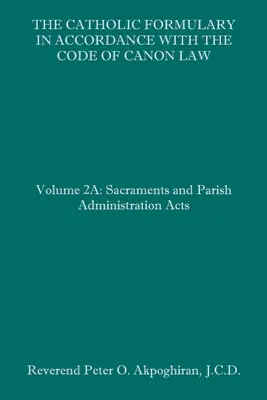 THE CATHOLIC FORMULARY IN ACCORDANCE WITH THE CODE OF CANON LAW

Volume 2A: Sacraments and Parish Administration Acts

Reverend Peter O. Akpoghiran, J.C.D.